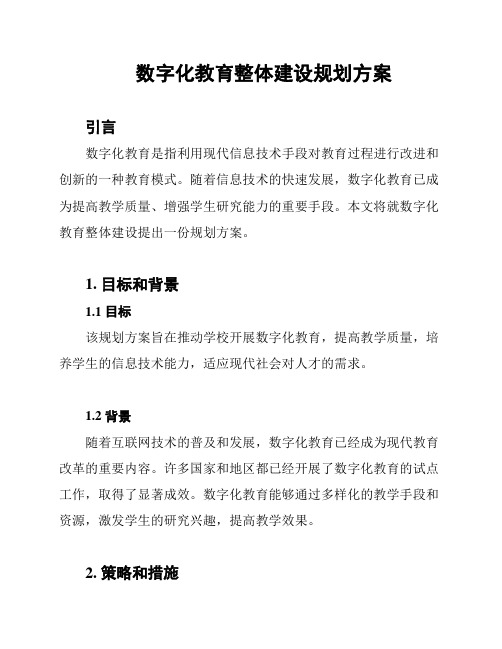 数字化教育整体建设规划方案

引言

数字化教育是指利用现代信息技术手段对教育过程进行改进和创新的一种教育模式。随着信息技术的快速发展，数字化教育已成为提高教学质量、增强学生研究能力的重要手段。本文将就数字化教育整体建设提出一份规划方案。

1. 目标和背景

1.1 目标

该规划方案旨在推动学校开展数字化教育，提高教学质量，培养学生的信息技术能力，适应现代社会对人才的需求。

1.2 背景

随着互联网技术的普及和发展，数字化教育已经成为现代教育改革的重要内容。许多国家和地区都已经开展了数字化教育的试点工作，取得了显著成效。数字化教育能够通过多样化的教学手段和资源，激发学生的研究兴趣，提高教学效果。

2. 策略和措施